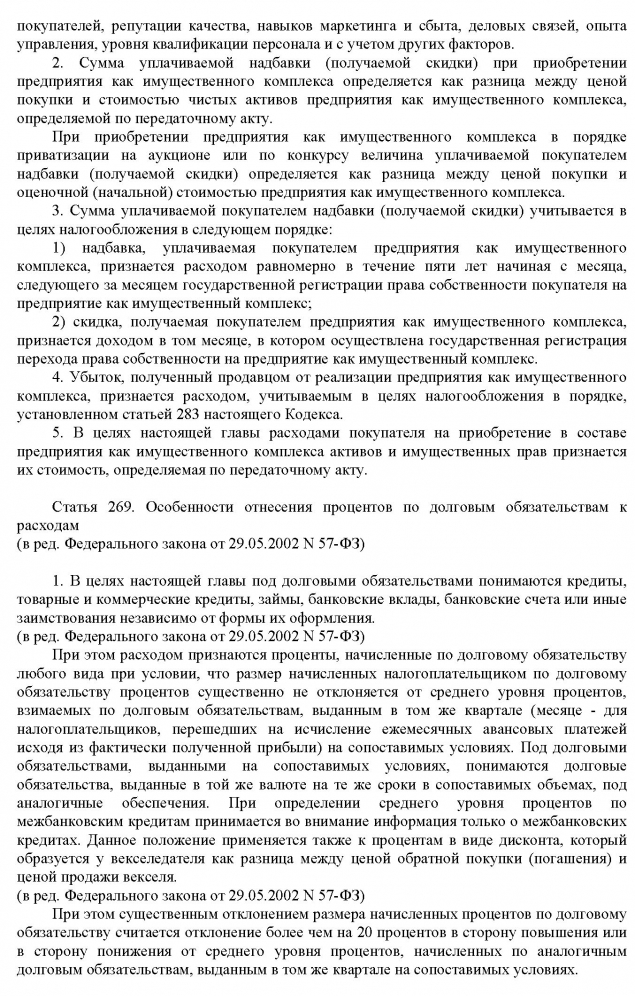 покупателей, репутации качества, навыков маркетинга и сбыта, деловых связей, опыта управления, уровня квалификации персонала и с учетом других факторов.

2. Сумма уплачиваемой надбавки (получаемой скидки) при приобретении предприятия как имущественного комплекса определяется как разница между ценой покупки и стоимостью чистых активов предприятия как имущественного комплекса, определяемой по передаточному акту.

При приобретении предприятия как имущественного комплекса в порядке приватизации на аукционе или по конкурсу величина уплачиваемой покупателем надбавки (получаемой скидки) определяется как разница между ценой покупки и оценочной (начальной) стоимостью предприятия как имущественного комплекса.

3. Сумма уплачиваемой покупателем надбавки (получаемой скидки) учитывается в целях налогообложения в следующем порядке:

1) надбавка, уплачиваемая покупателем предприятия как имущественного комплекса, признается расходом равномерно в течение пяти лет начиная с месяца, следующего за месяцем государственной регистрации права собственности покупателя на предприятие как имущественный комплекс;

2) скидка, получаемая покупателем предприятия как имущественного комплекса, признается доходом в том месяце, в котором осуществлена государственная регистрация перехода права собственности на предприятие как имущественный комплекс.

4. Убыток, полученный продавцом от реализации предприятия как имущественного комплекса, признается расходом, учитываемым в целях налогообложения в порядке, установленном статьей 283 настоящего Кодекса.

5. В целях настоящей главы расходами покупателя на приобретение в составе предприятия как имущественного комплекса активов и имущественных прав признается их стоимость, определяемая по передаточному акту.

Статья 269. Особенности отнесения процентов по долговым обязательствам к расходам
(в ред. Федерального закона от 29.05.2002 N 57-ФЗ)

1. В целях настоящей главы под долговыми обязательствами понимаются кредиты, товарные и коммерческие кредиты, займы, банковские вклады, банковские счета или иные заимствования независимо от формы их оформления.
(в ред. Федерального закона от 29.05.2002 N 57-ФЗ)

При этом расходом признаются проценты, начисленные по долговому обязательству любого вида при условии, что размер начисленных налогоплательщиком по долговому обязательству процентов существенно не отклоняется от среднего уровня процентов, взимаемых по долговым обязательствам, выданным в том же квартале (месяце - для налогоплательщиков, перешедших на исчисление ежемесячных авансовых платежей исходя из фактически полученной прибыли) на сопоставимых условиях. Под долговыми обязательствами, выданными на сопоставимых условиях, понимаются долговые обязательства, выданные в той же валюте на те же сроки в сопоставимых объемах, под аналогичные обеспечения. При определении среднего уровня процентов по межбанковским кредитам принимается во внимание информация только о межбанковских кредитах. Данное положение применяется также к процентам в виде дисконта, который образуется у векселедателя как разница между ценой обратной покупки (погашения) и ценой продажи векселя.
(в ред. Федерального закона от 29.05.2002 N 57-ФЗ)

При этом существенным отклонением размера начисленных процентов по долговому обязательству считается отклонение более чем на 20 процентов в сторону повышения или в сторону понижения от среднего уровня процентов, начисленных по аналогичным долговым обязательствам, выданным в том же квартале на сопоставимых условиях.